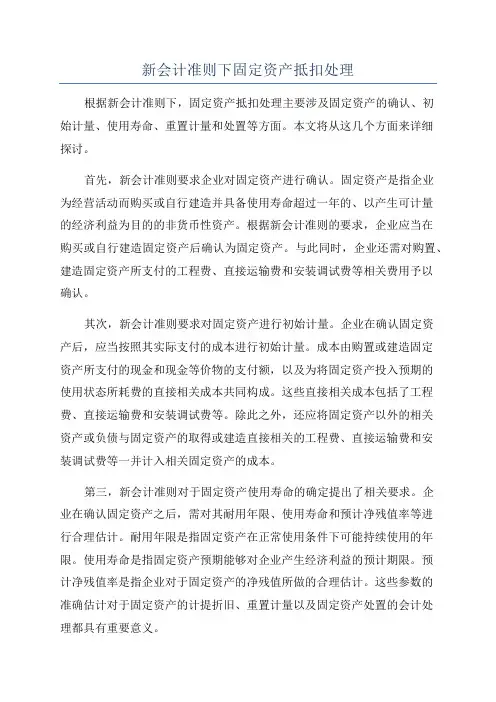 新会计准则下固定资产抵扣处理

根据新会计准则下，固定资产抵扣处理主要涉及固定资产的确认、初始计量、使用寿命、重置计量和处置等方面。本文将从这几个方面来详细探讨。

首先，新会计准则要求企业对固定资产进行确认。固定资产是指企业为经营活动而购买或自行建造并具备使用寿命超过一年的、以产生可计量的经济利益为目的的非货币性资产。根据新会计准则的要求，企业应当在购买或自行建造固定资产后确认为固定资产。与此同时，企业还需对购置、建造固定资产所支付的工程费、直接运输费和安装调试费等相关费用予以确认。

其次，新会计准则要求对固定资产进行初始计量。企业在确认固定资产后，应当按照其实际支付的成本进行初始计量。成本由购置或建造固定资产所支付的现金和现金等价物的支付额，以及为将固定资产投入预期的使用状态所耗费的直接相关成本共同构成。这些直接相关成本包括了工程费、直接运输费和安装调试费等。除此之外，还应将固定资产以外的相关资产或负债与固定资产的取得或建造直接相关的工程费、直接运输费和安装调试费等一并计入相关固定资产的成本。

第三，新会计准则对于固定资产使用寿命的确定提出了相关要求。企业在确认固定资产之后，需对其耐用年限、使用寿命和预计净残值率等进行合理估计。耐用年限是指固定资产在正常使用条件下可能持续使用的年限。使用寿命是指固定资产预期能够对企业产生经济利益的预计期限。预计净残值率是指企业对于固定资产的净残值所做的合理估计。这些参数的准确估计对于固定资产的计提折旧、重置计量以及固定资产处置的会计处理都具有重要意义。